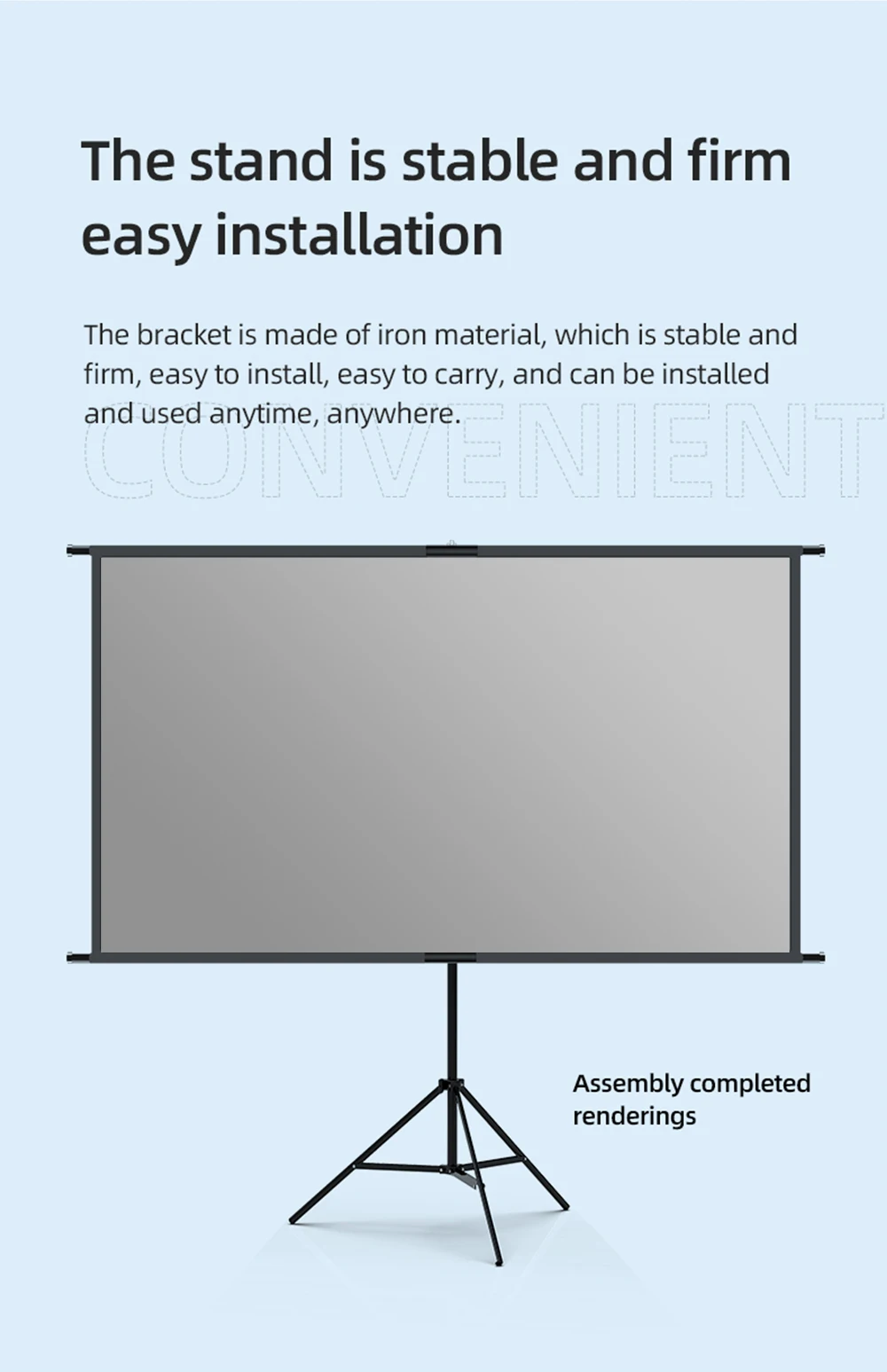 The stand is stable and firm easy installation

The bracket is made of iron material, which is stable and firm, easy to install, easy to carry, and can be installed and used anytime, anywhere.

CONVENIENT

Assembly completed renderings